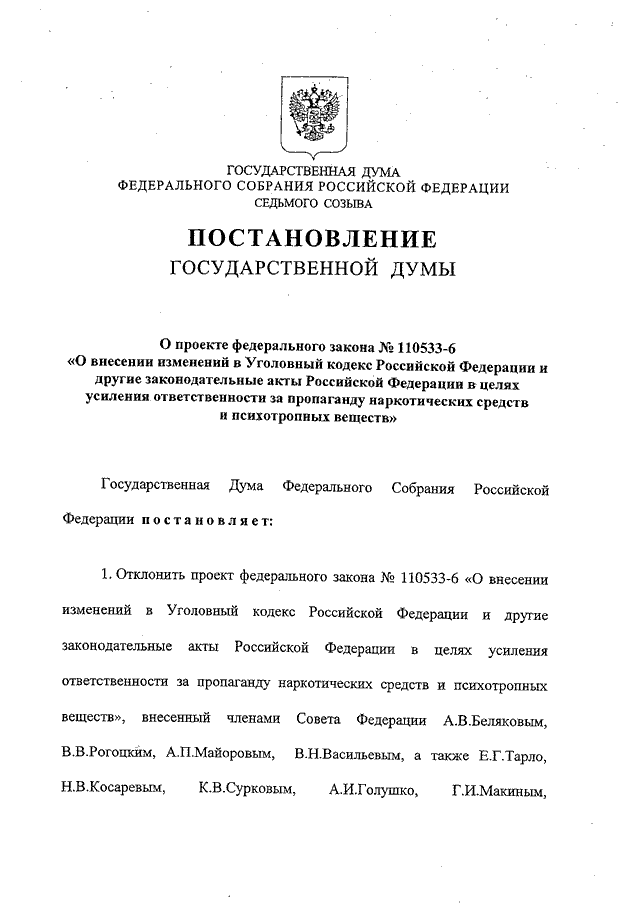 ГОСУДАРСТВЕННАЯ ДУМА
ФЕДЕРАЛЬНОГО СОБРАНИЯ РОССИЙСКОЙ ФЕДЕРАЦИИ
СЕДЬМОГО СОЗЫВА

ПОСТАНОВЛЕНИЕ
ГОСУДАРСТВЕННОЙ ДУМЫ

О проекте федерального закона № 110533-6
«О внесении изменений в Уголовный кодекс Российской Федерации и другие законодательные акты Российской Федерации в целях усиления ответственности за пропаганду наркотических средств и психотропных веществ»

Государственная Дума Федерального Собрания Российской Федерации постановляет:

1. Отклонить проект федерального закона № 110533-6 «О внесении изменений в Уголовный кодекс Российской Федерации и другие законодательные акты Российской Федерации в целях усиления ответственности за пропаганду наркотических средств и психотропных веществ», внесенный членами Совета Федерации А.В.Беляковым, В.В.Рогоцким, А.П.Майоровым, В.Н.Васильевым, а также Е.Г.Тарло, Н.В.Косаревым, К.В.Сурковым, А.И.Голушко, Г.И.Макиным,